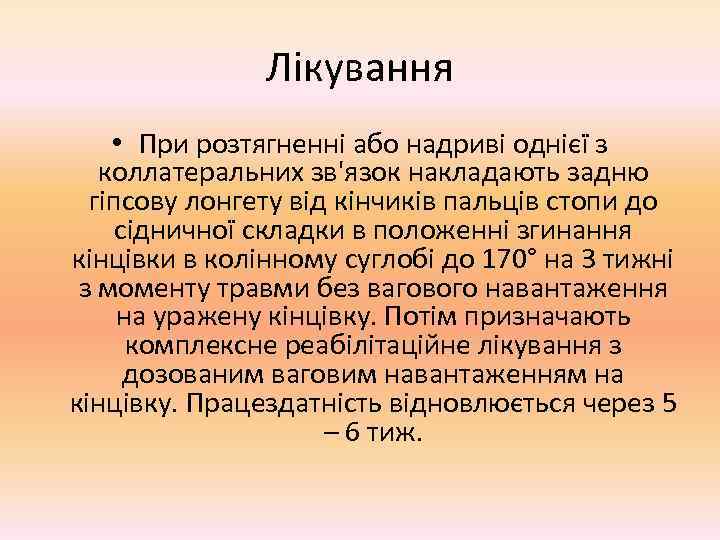 Лікування

• При розтягненні або надриві однієї з коллатеральних зв'язок накладають задню гіпсову лонгету від кінчиків пальців стопи до сідничної складки в положенні згинання кінцівки в колінному суглобі до 170° на 3 тижні з моменту травми без вагового навантаження на уражену кінцівку. Потім призначають комплексне реабілітаційне лікування з дозованим ваговим навантаженням на кінцівку. Працездатність відновлюється через 5 – 6 тиж.